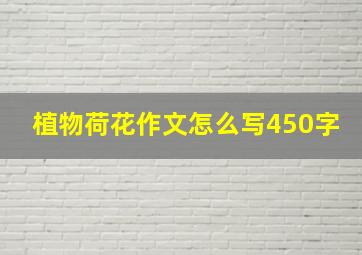 植物荷花作文怎么写450字